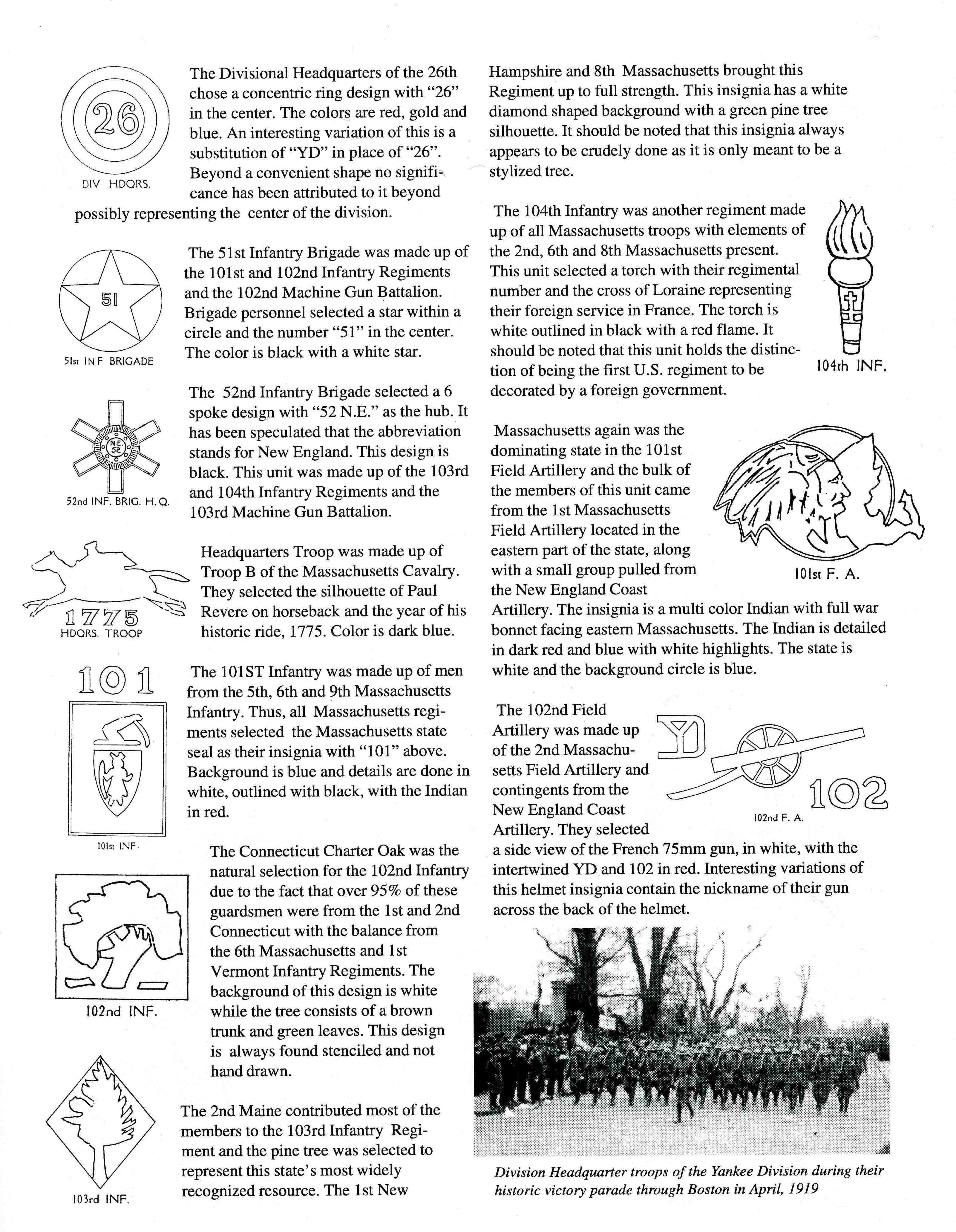 26

DIV HDQRS.

The Divisional Headquarters of the 26th chose a concentric ring design with "26" in the center. The colors are red, gold and blue. An interesting variation of this is a substitution of "YD" in place of "26". Beyond a convenient shape no significance has been attributed to it beyond possibly representing the center of the division.

51

51st INF BRIGADE

The 51st Infantry Brigade was made up of the 101st and 102nd Infantry Regiments and the 102nd Machine Gun Battalion. Brigade personnel selected a star within a circle and the number "51" in the center. The color is black with a white star.

N.E. 52

52nd INF. BRIG. H.Q.

The 52nd Infantry Brigade selected a 6 spoke design with "52 N.E." as the hub. It has been speculated that the abbreviation stands for New England. This design is black. This unit was made up of the 103rd and 104th Infantry Regiments and the 103rd Machine Gun Battalion.

1775

HDQRS. TROOP

Headquarters Troop was made up of Troop B of the Massachusetts Cavalry. They selected the silhouette of Paul Revere on horseback and the year of his historic ride, 1775. Color is dark blue.

101

101st INF.

The 101ST Infantry was made up of men from the 5th, 6th and 9th Massachusetts Infantry. Thus, all Massachusetts regiments selected the Massachusetts state seal as their insignia with "101" above. Background is blue and details are done in white, outlined with black, with the Indian in red.

102nd INF.

The Connecticut Charter Oak was the natural selection for the 102nd Infantry due to the fact that over 95% of these guardsmen were from the 1st and 2nd Connecticut with the balance from the 6th Massachusetts and 1st Vermont Infantry Regiments. The background of this design is white while the tree consists of a brown trunk and green leaves. This design is always found stenciled and not hand drawn.

103rd INF.

The 2nd Maine contributed most of the members to the 103rd Infantry Regiment and the pine tree was selected to represent this state's most widely recognized resource. The 1st New Hampshire and 8th Massachusetts brought this Regiment up to full strength. This insignia has a white diamond shaped background with a green pine tree silhouette. It should be noted that this insignia always appears to be crudely done as it is only meant to be a stylized tree.

The 104th Infantry was another regiment made up of all Massachusetts troops with elements of the 2nd, 6th and 8th Massachusetts present. This unit selected a torch with their regimental number and the cross of Loraine representing their foreign service in France. The torch is white outlined in black with a red flame. It should be noted that this unit holds the distinction of being the first U.S. regiment to be decorated by a foreign government.

104th INF.

Massachusetts again was the dominating state in the 101st Field Artillery and the bulk of the members of this unit came from the 1st Massachusetts Field Artillery located in the eastern part of the state, along with a small group pulled from the New England Coast Artillery. The insignia is a multi color Indian with full war bonnet facing eastern Massachusetts. The Indian is detailed in dark red and blue with white highlights. The state is white and the background circle is blue.

101st F. A.

The 102nd Field Artillery was made up of the 2nd Massachusetts Field Artillery and contingents from the New England Coast Artillery. They selected a side view of the French 75mm gun, in white, with the intertwined YD and 102 in red. Interesting variations of this helmet insignia contain the nickname of their gun across the back of the helmet.

YD

102

102nd F. A.

Division Headquarter troops of the Yankee Division during their historic victory parade through Boston in April, 1919